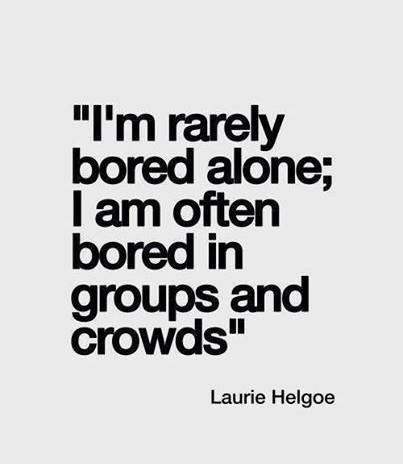 "I'm rarely bored alone; I am often bored in groups and crowds"

Laurie Helgoe